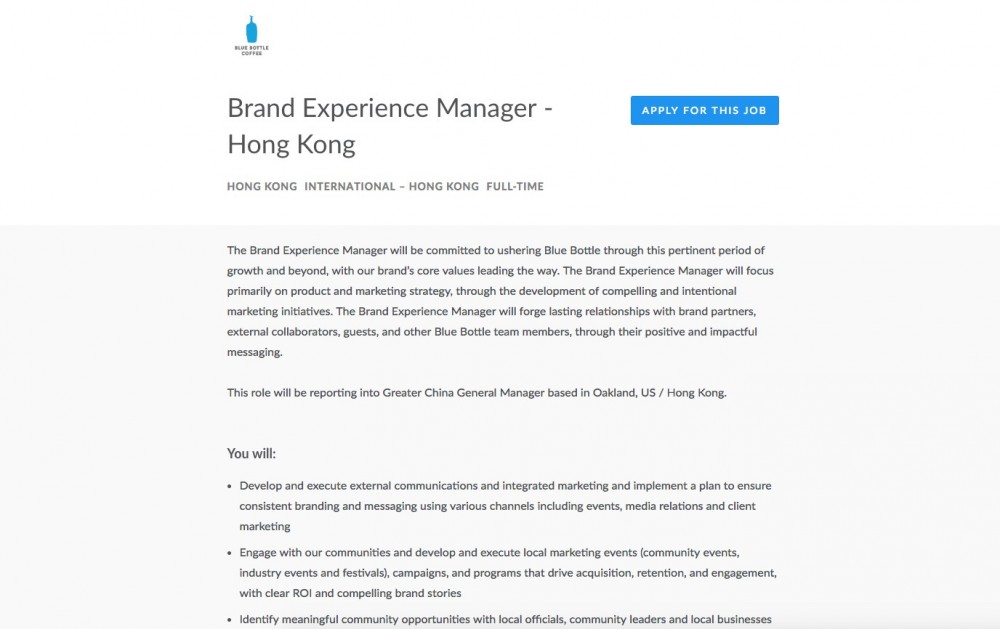 BLUE BOTTLE COFFEE

Brand Experience Manager - Hong Kong

APPLY FOR THIS JOB

HONG KONG INTERNATIONAL – HONG KONG FULL-TIME

The Brand Experience Manager will be committed to ushering Blue Bottle through this pertinent period of growth and beyond, with our brand's core values leading the way. The Brand Experience Manager will focus primarily on product and marketing strategy, through the development of compelling and intentional marketing initiatives. The Brand Experience Manager will forge lasting relationships with brand partners, external collaborators, guests, and other Blue Bottle team members, through their positive and impactful messaging.

This role will be reporting into Greater China General Manager based in Oakland, US / Hong Kong.

You will:

• Develop and execute external communications and integrated marketing and implement a plan to ensure consistent branding and messaging using various channels including events, media relations and client marketing

• Engage with our communities and develop and execute local marketing events (community events, industry events and festivals), campaigns, and programs that drive acquisition, retention, and engagement, with clear ROI and compelling brand stories

• Identify meaningful community opportunities with local officials, community leaders and local businesses